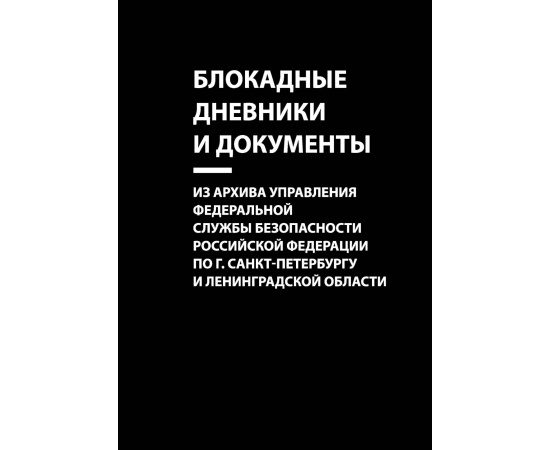 БЛОКАДНЫЕ ДНЕВНИКИ И ДОКУМЕНТЫ

ИЗ АРХИВА УПРАВЛЕНИЯ ФЕДЕРАЛЬНОЙ СЛУЖБЫ БЕЗОПАСНОСТИ РОССИЙСКОЙ ФЕДЕРАЦИИ ПО Г. САНКТ-ПЕТЕРБУРГУ И ЛЕНИНГРАДСКОЙ ОБЛАСТИ